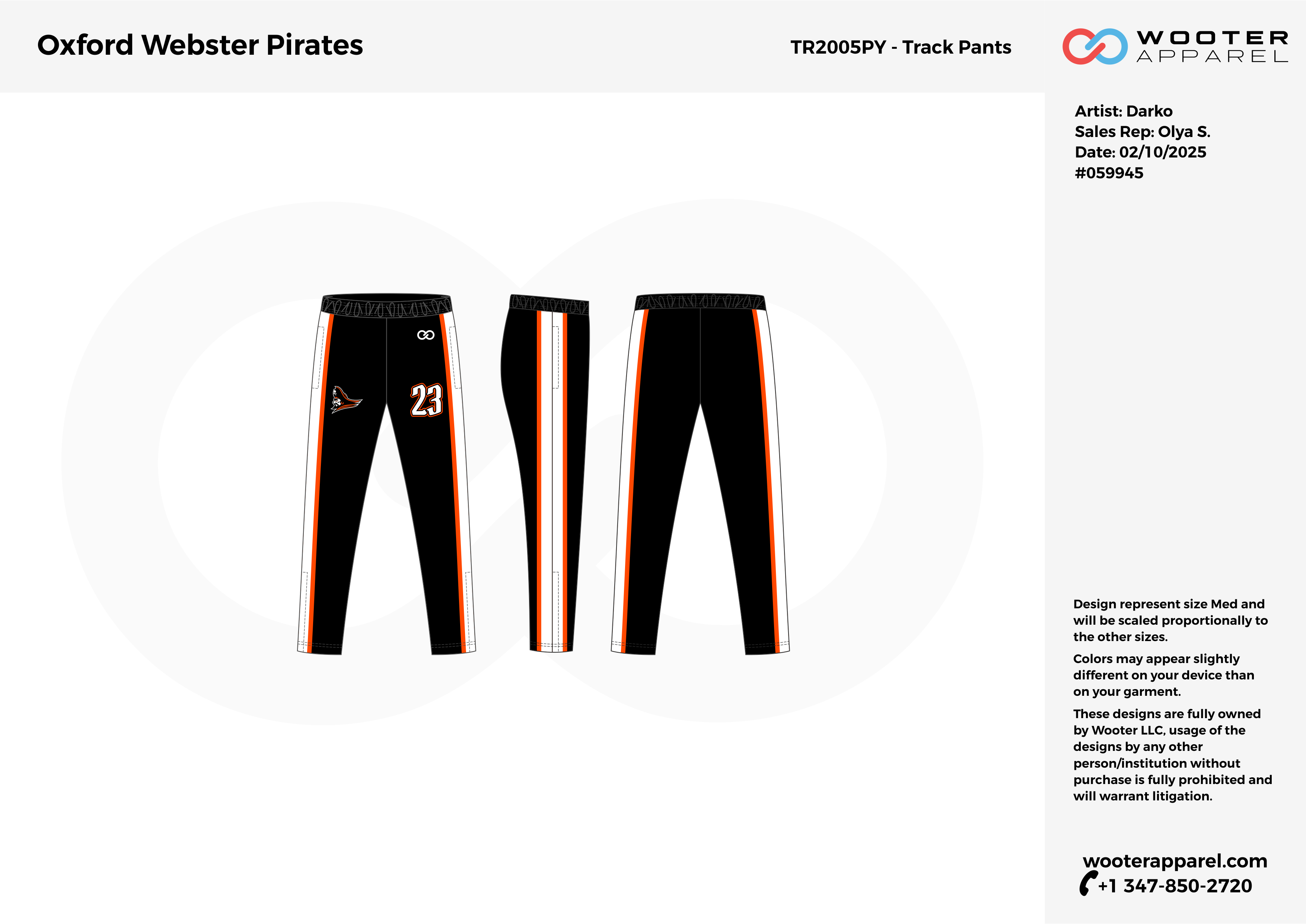 Oxford Webster Pirates

TR2005PY - Track Pants

WOOTER APPAREL

Artist: Darko
Sales Rep: Olya S.
Date: 02/10/2025
#059945

23

Design represent size Med and will be scaled proportionally to the other sizes.

Colors may appear slightly different on your device than on your garment.

These designs are fully owned by Wooter LLC, usage of the designs by any other person/institution without purchase is fully prohibited and will warrant litigation.

wooterapparel.com
+1 347-850-2720